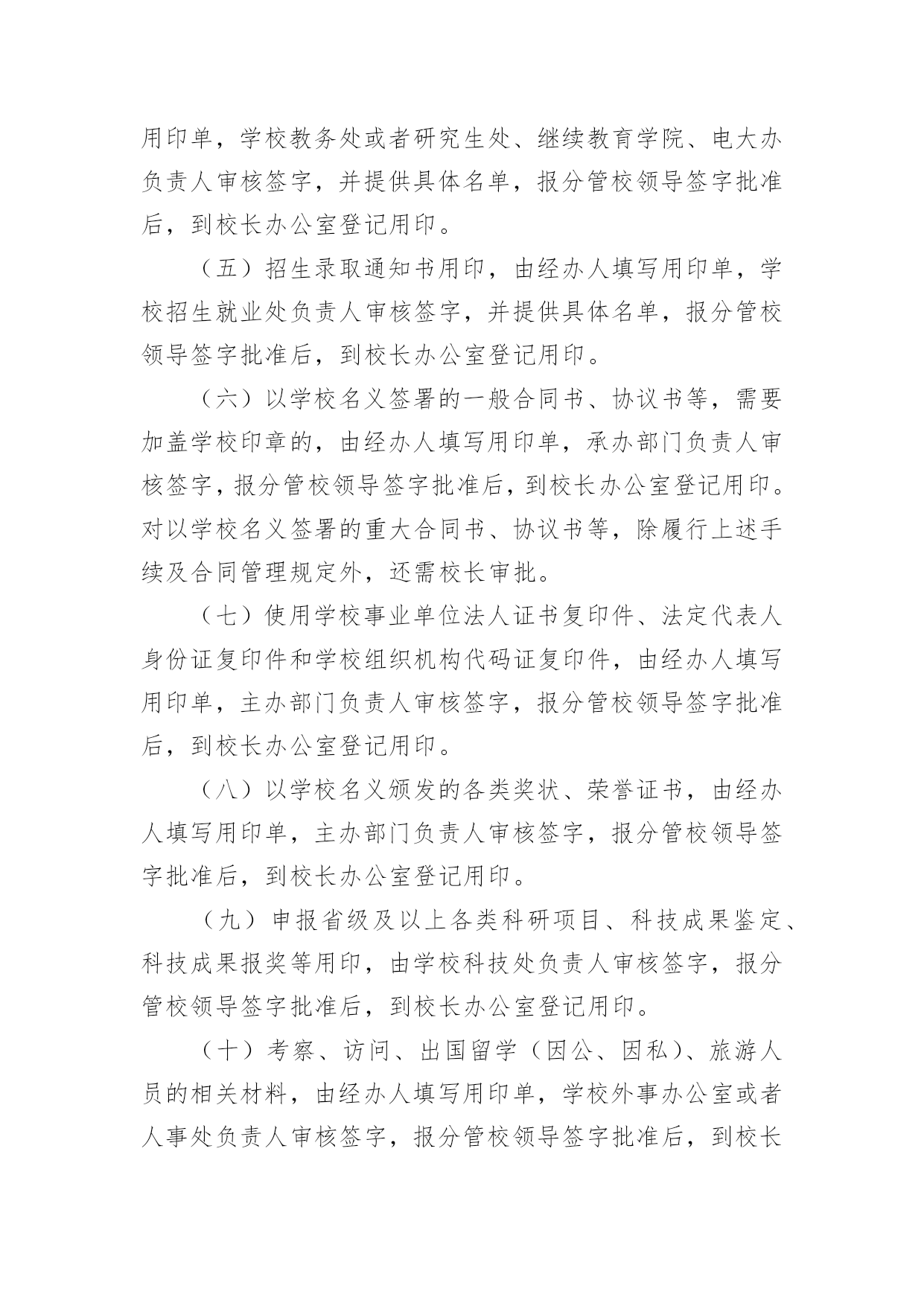 用印单，学校教务处或者研究生处、继续教育学院、电大办负责人审核签字，并提供具体名单，报分管校领导签字批准后，到校长办公室登记用印。

（五）招生录取通知书用印，由经办人填写用印单，学校招生就业处负责人审核签字，并提供具体名单，报分管校领导签字批准后，到校长办公室登记用印。

（六）以学校名义签署的一般合同书、协议书等，需要加盖学校印章的，由经办人填写用印单，承办部门负责人审核签字，报分管校领导签字批准后，到校长办公室登记用印。对以学校名义签署的重大合同书、协议书等，除履行上述手续及合同管理规定外，还需校长审批。

（七）使用学校事业单位法人证书复印件、法定代表人身份证复印件和学校组织机构代码证复印件，由经办人填写用印单，主办部门负责人审核签字，报分管校领导签字批准后，到校长办公室登记用印。

（八）以学校名义颁发的各类奖状、荣誉证书，由经办人填写用印单，主办部门负责人审核签字，报分管校领导签字批准后，到校长办公室登记用印。

（九）申报省级及以上各类科研项目、科技成果鉴定、科技成果报奖等用印，由学校科技处负责人审核签字，报分管校领导签字批准后，到校长办公室登记用印。

（十）考察、访问、出国留学（因公、因私）、旅游人员的相关材料，由经办人填写用印单，学校外事办公室或者人事处负责人审核签字，报分管校领导签字批准后，到校长